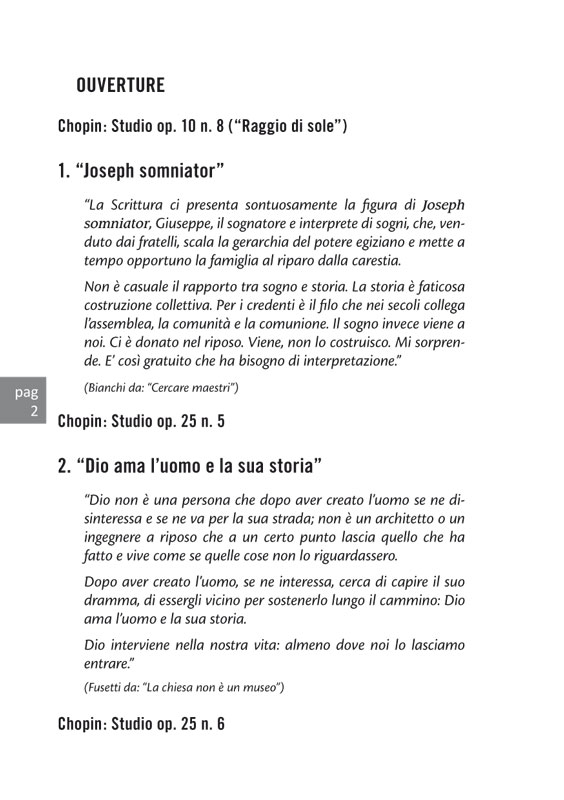 OUVERTURE

Chopin: Studio op. 10 n. 8 ("Raggio di sole")

1. "Joseph somniator"

"La Scrittura ci presenta sontuosamente la figura di Joseph somniator, Giuseppe, il sognatore e interprete di sogni, che, venduto dai fratelli, scala la gerarchia del potere egiziano e mette a tempo opportuno la famiglia al riparo dalla carestia.

Non è casuale il rapporto tra sogno e storia. La storia è faticosa costruzione collettiva. Per i credenti è il filo che nei secoli collega l'assemblea, la comunità e la comunione. Il sogno invece viene a noi. Ci è donato nel riposo. Viene, non lo costruisco. Mi sorprende. E' così gratuito che ha bisogno di interpretazione."

(Bianchi da: "Cercare maestri")

pag 2

Chopin: Studio op. 25 n. 5

2. "Dio ama l'uomo e la sua storia"

"Dio non è una persona che dopo aver creato l'uomo se ne disinteressa e se ne va per la sua strada; non è un architetto o un ingegnere a riposo che a un certo punto lascia quello che ha fatto e vive come se quelle cose non lo riguardassero.

Dopo aver creato l'uomo, se ne interessa, cerca di capire il suo dramma, di essergli vicino per sostenerlo lungo il cammino: Dio ama l'uomo e la sua storia.

Dio interviene nella nostra vita: almeno dove noi lo lasciamo entrare."

(Fusetti da: "La chiesa non è un museo")

Chopin: Studio op. 25 n. 6